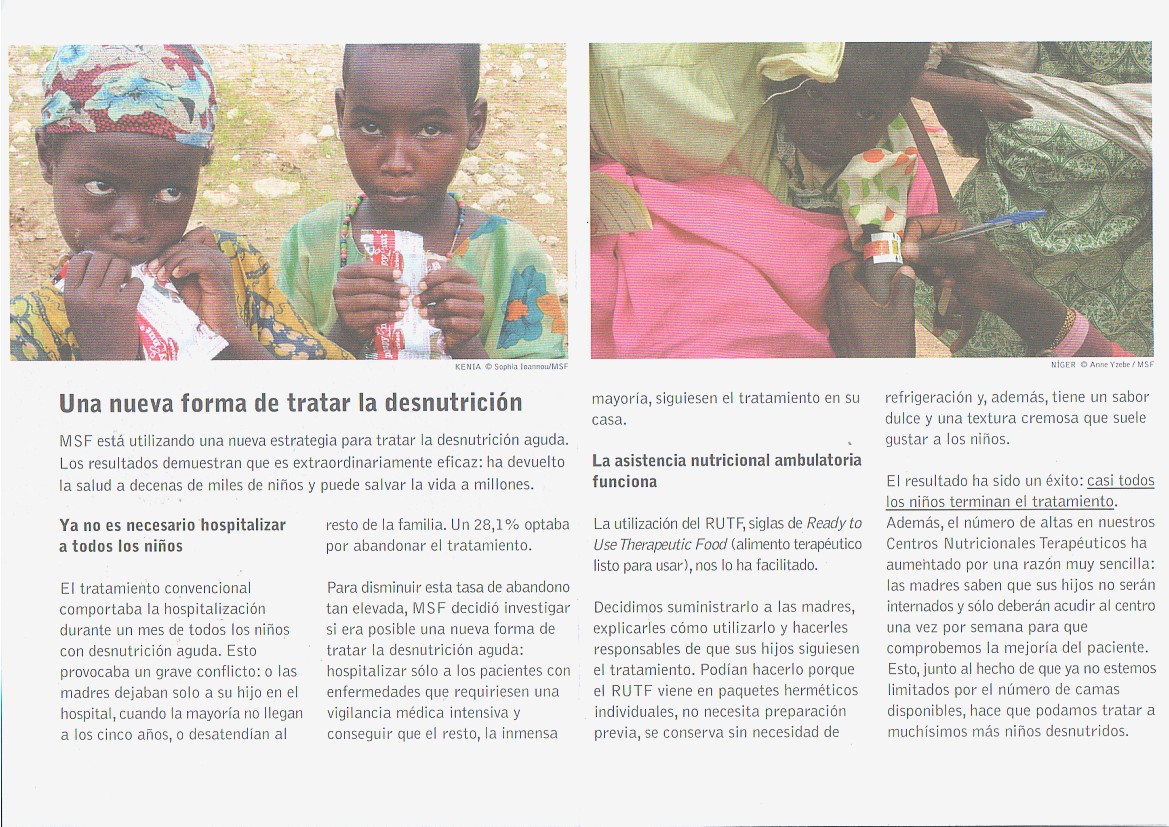 KENIA © Sophia Ioannou/MSF

NÍGER © Anne Yzebe / MSF

Una nueva forma de tratar la desnutrición

MSF está utilizando una nueva estrategia para tratar la desnutrición aguda. Los resultados demuestran que es extraordinariamente eficaz: ha devuelto la salud a decenas de miles de niños y puede salvar la vida a millones.

Ya no es necesario hospitalizar a todos los niños

El tratamiento convencional comportaba la hospitalización durante un mes de todos los niños con desnutrición aguda. Esto provocaba un grave conflicto: o las madres dejaban solo a su hijo en el hospital, cuando la mayoría no llegan a los cinco años, o desatendían al resto de la familia. Un 28,1% optaba por abandonar el tratamiento.

Para disminuir esta tasa de abandono tan elevada, MSF decidió investigar si era posible una nueva forma de tratar la desnutrición aguda: hospitalizar sólo a los pacientes con enfermedades que requiriesen una vigilancia médica intensiva y conseguir que el resto, la inmensa mayoría, siguiesen el tratamiento en su casa.

La asistencia nutricional ambulatoria funciona

La utilización del RUTF, siglas de Ready to Use Therapeutic Food (alimento terapéutico listo para usar), nos lo ha facilitado.

Decidimos suministrarlo a las madres, explicarles cómo utilizarlo y hacerles responsables de que sus hijos siguiesen el tratamiento. Podían hacerlo porque el RUTF viene en paquetes herméticos individuales, no necesita preparación previa, se conserva sin necesidad de refrigeración y, además, tiene un sabor dulce y una textura cremosa que suele gustar a los niños.

El resultado ha sido un éxito: casi todos los niños terminan el tratamiento. Además, el número de altas en nuestros Centros Nutricionales Terapéuticos ha aumentado por una razón muy sencilla: las madres saben que sus hijos no serán internados y sólo deberán acudir al centro una vez por semana para que comprobemos la mejoría del paciente. Esto, junto al hecho de que ya no estemos limitados por el número de camas disponibles, hace que podamos tratar a muchísimos más niños desnutridos.